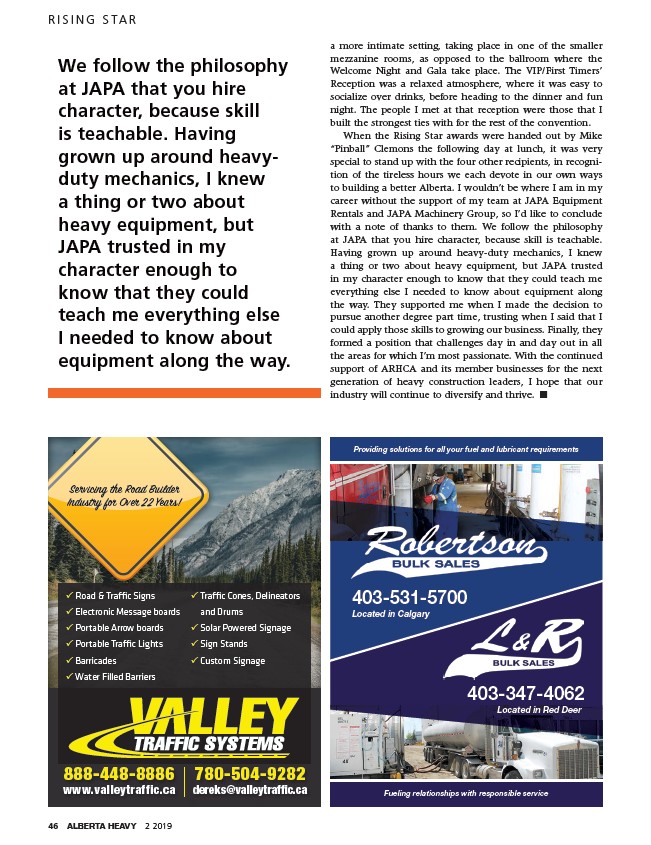 RISING STAR

We follow the philosophy at JAPA that you hire character, because skill is teachable. Having grown up around heavy-duty mechanics, I knew a thing or two about heavy equipment, but JAPA trusted in my character enough to know that they could teach me everything else I needed to know about equipment along the way.

a more intimate setting, taking place in one of the smaller mezzanine rooms, as opposed to the ballroom where the Welcome Night and Gala take place. The VIP/First Timers' Reception was a relaxed atmosphere, where it was easy to socialize over drinks, before heading to the dinner and fun night. The people I met at that reception were those that I built the strongest ties with for the rest of the convention.

When the Rising Star awards were handed out by Mike "Pinball" Clemons the following day at lunch, it was very special to stand up with the four other recipients, in recognition of the tireless hours we each devote in our own ways to building a better Alberta. I wouldn't be where I am in my career without the support of my team at JAPA Equipment Rentals and JAPA Machinery Group, so I'd like to conclude with a note of thanks to them. We follow the philosophy at JAPA that you hire character, because skill is teachable. Having grown up around heavy-duty mechanics, I knew a thing or two about heavy equipment, but JAPA trusted in my character enough to know that they could teach me everything else I needed to know about equipment along the way. They supported me when I made the decision to pursue another degree part time, trusting when I said that I could apply those skills to growing our business. Finally, they formed a position that challenges day in and day out in all the areas for which I'm most passionate. With the continued support of ARHCA and its member businesses for the next generation of heavy construction leaders, I hope that our industry will continue to diversify and thrive. ■

Servicing the Road Builder Industry for Over 22 Years!

✓ Road & Traffic Signs
✓ Electronic Message boards
✓ Portable Arrow boards
✓ Portable Traffic Lights
✓ Barricades
✓ Water Filled Barriers
✓ Traffic Cones, Delineators and Drums
✓ Solar Powered Signage
✓ Sign Stands
✓ Custom Signage

VALLEY TRAFFIC SYSTEMS
888-448-8886 | 780-504-9282
www.valleytraffic.ca | dereks@valleytraffic.ca

Providing solutions for all your fuel and lubricant requirements

Robertson BULK SALES
403-531-5700
Located in Calgary

L&R BULK SALES
403-347-4062
Located in Red Deer

Fueling relationships with responsible service

46 ALBERTA HEAVY 2 2019